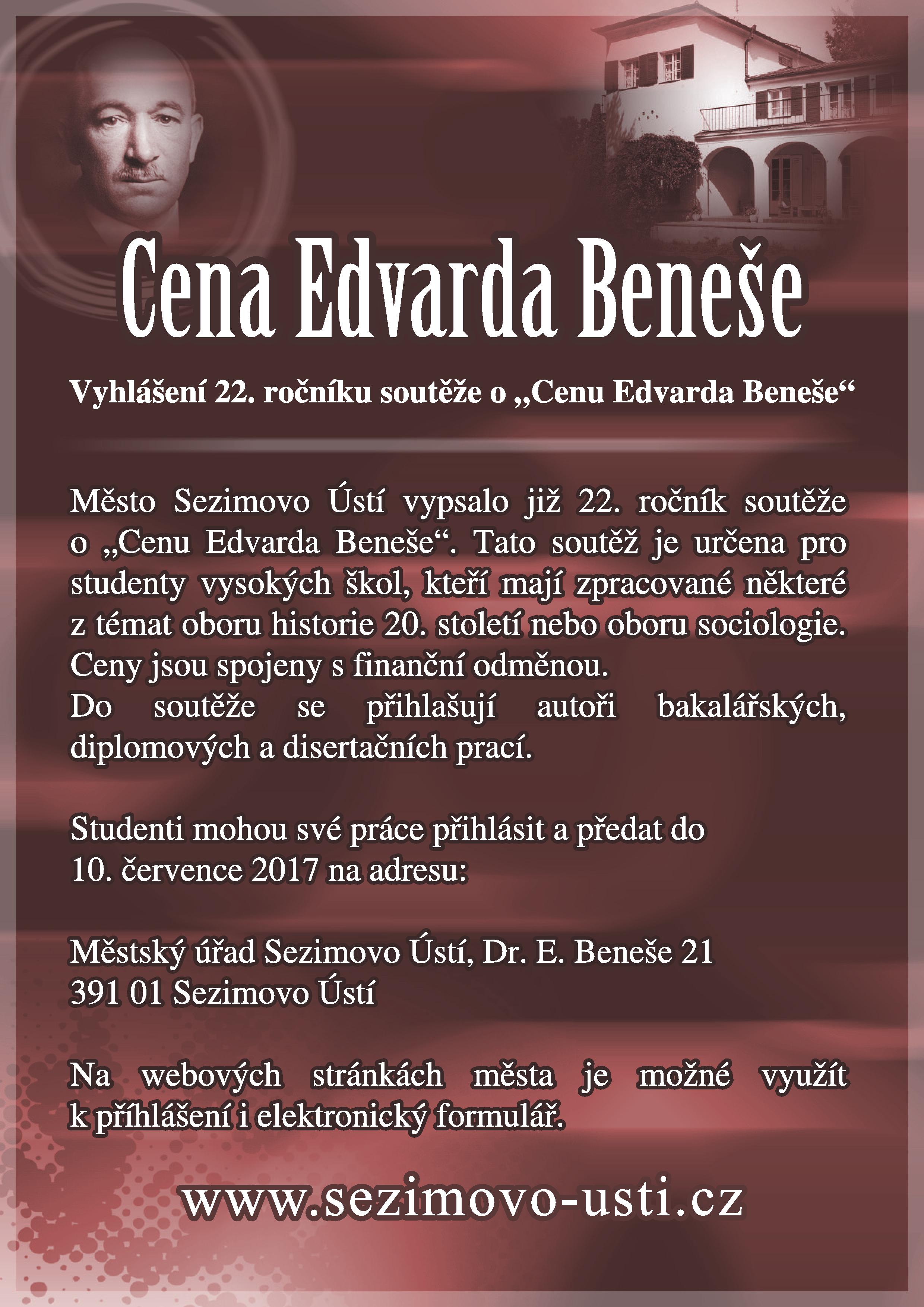 Cena Edvarda Beneše

Vyhlášení 22. ročníku soutěže o „Cenu Edvarda Beneše“

Město Sezimovo Ústí vypsalo již 22. ročník soutěže o „Cenu Edvarda Beneše“. Tato soutěž je určena pro studenty vysokých škol, kteří mají zpracované některé z témat oboru historie 20. století nebo oboru sociologie. Ceny jsou spojeny s finanční odměnou.
Do soutěže se přihlašují autoři bakalářských, diplomových a disertačních prací.

Studenti mohou své práce přihlásit a předat do 10. července 2017 na adresu:

Městský úřad Sezimovo Ústí, Dr. E. Beneše 21
391 01 Sezimovo Ústí

Na webových stránkách města je možné využít k přihlášení i elektronický formulář.

www.sezimovo-usti.cz